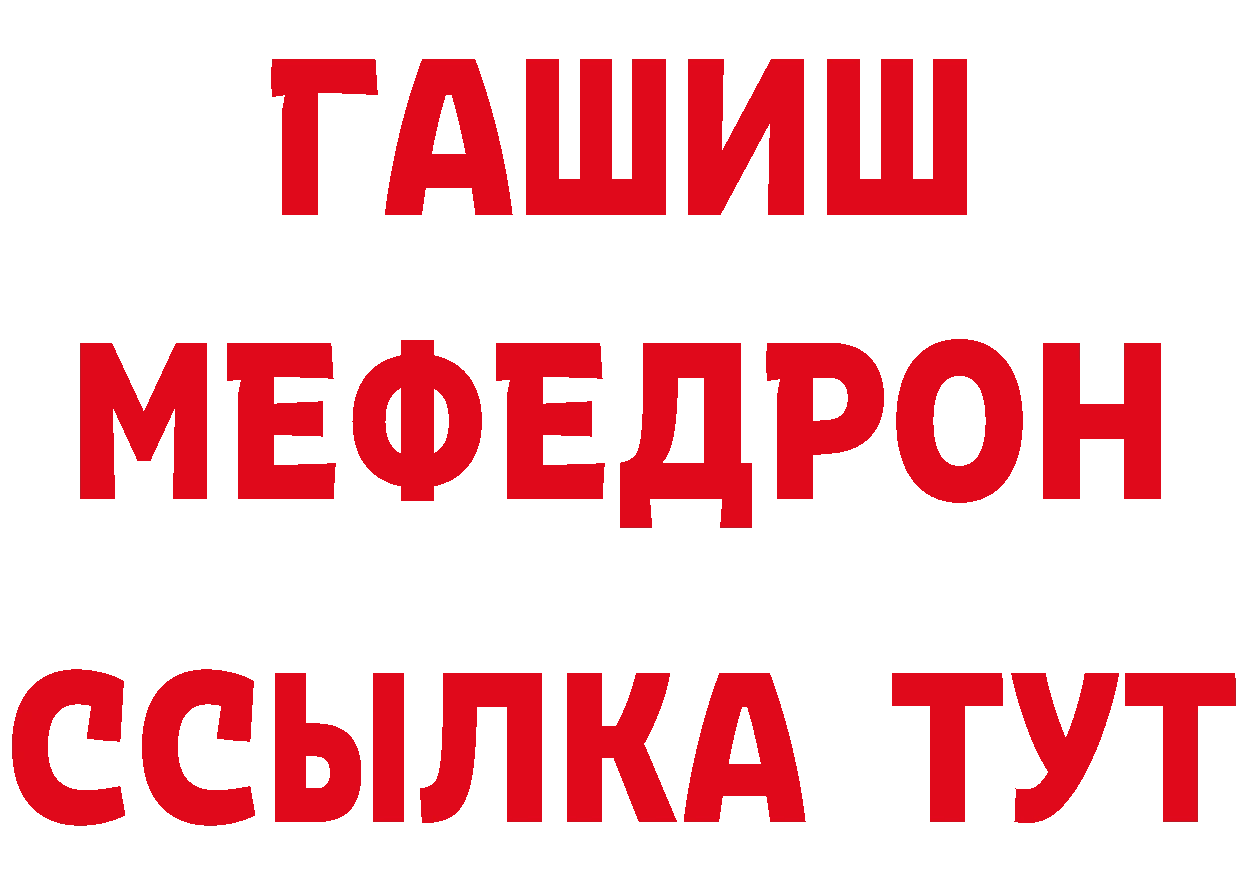 ГАШИШ
МЕФЕДРОН
ССЫЛКА ТУТ